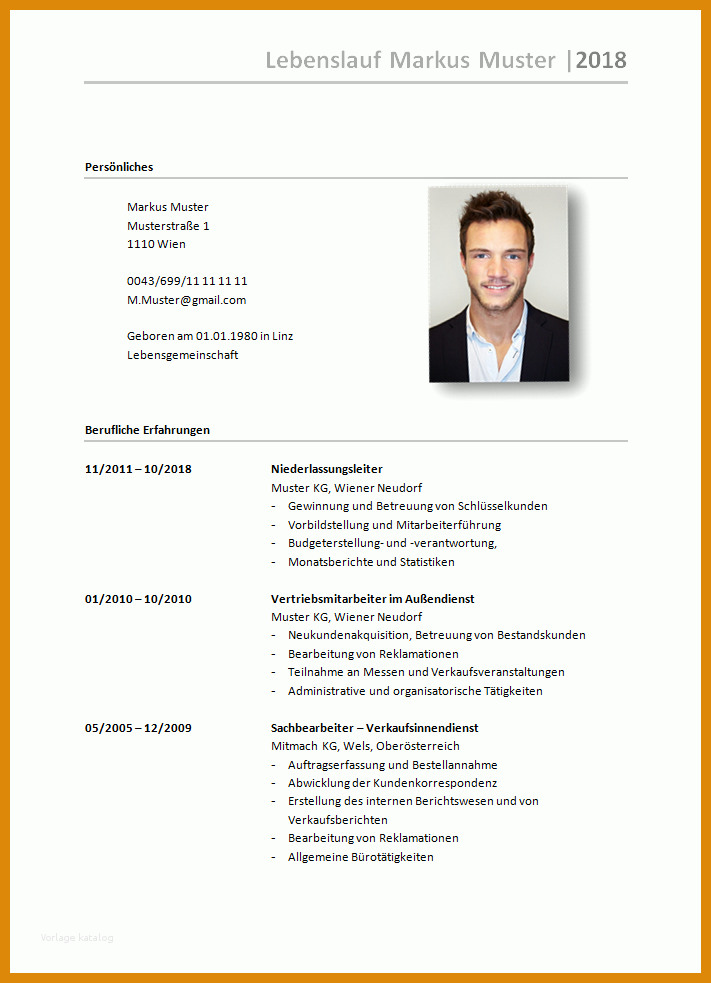 Lebenslauf Markus Muster |2018

Persönliches

Markus Muster
Musterstraße 1
1110 Wien

0043/699/11 11 11 11
M.Muster@gmail.com

Geboren am 01.01.1980 in Linz
Lebensgemeinschaft

Berufliche Erfahrungen

11/2011 – 10/2018

Niederlassungsleiter
Muster KG, Wiener Neudorf
- Gewinnung und Betreuung von Schlüsselkunden
- Vorbildstellung und Mitarbeiterführung
- Budgeterstellung- und -verantwortung,
- Monatsberichte und Statistiken

01/2010 – 10/2010

Vertriebsmitarbeiter im Außendienst
Muster KG, Wiener Neudorf
- Neukundenakquisition, Betreuung von Bestandskunden
- Bearbeitung von Reklamationen
- Teilnahme an Messen und Verkaufsveranstaltungen
- Administrative und organisatorische Tätigkeiten

05/2005 – 12/2009

Sachbearbeiter – Verkaufsinnendienst
Mitmach KG, Wels, Oberösterreich
- Auftragserfassung und Bestellannahme
- Abwicklung der Kundenkorrespondenz
- Erstellung des internen Berichtswesen und von Verkaufsberichten
- Bearbeitung von Reklamationen
- Allgemeine Bürotätigkeiten

Vorlage katalog